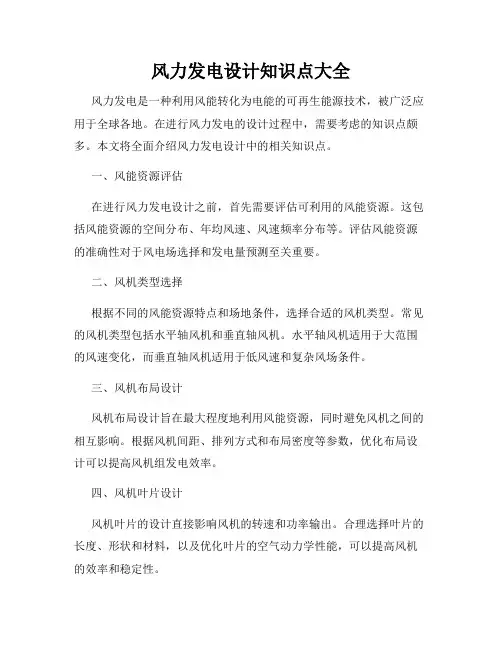 风力发电设计知识点大全

风力发电是一种利用风能转化为电能的可再生能源技术，被广泛应用于全球各地。在进行风力发电的设计过程中，需要考虑的知识点颇多。本文将全面介绍风力发电设计中的相关知识点。

一、风能资源评估

在进行风力发电设计之前，首先需要评估可利用的风能资源。这包括风能资源的空间分布、年均风速、风速频率分布等。评估风能资源的准确性对于风电场选择和发电量预测至关重要。

二、风机类型选择

根据不同的风能资源特点和场地条件，选择合适的风机类型。常见的风机类型包括水平轴风机和垂直轴风机。水平轴风机适用于大范围的风速变化，而垂直轴风机适用于低风速和复杂风场条件。

三、风机布局设计

风机布局设计旨在最大程度地利用风能资源，同时避免风机之间的相互影响。根据风机间距、排列方式和布局密度等参数，优化布局设计可以提高风机组发电效率。

四、风机叶片设计

风机叶片的设计直接影响风机的转速和功率输出。合理选择叶片的长度、形状和材料，以及优化叶片的空气动力学性能，可以提高风机的效率和稳定性。